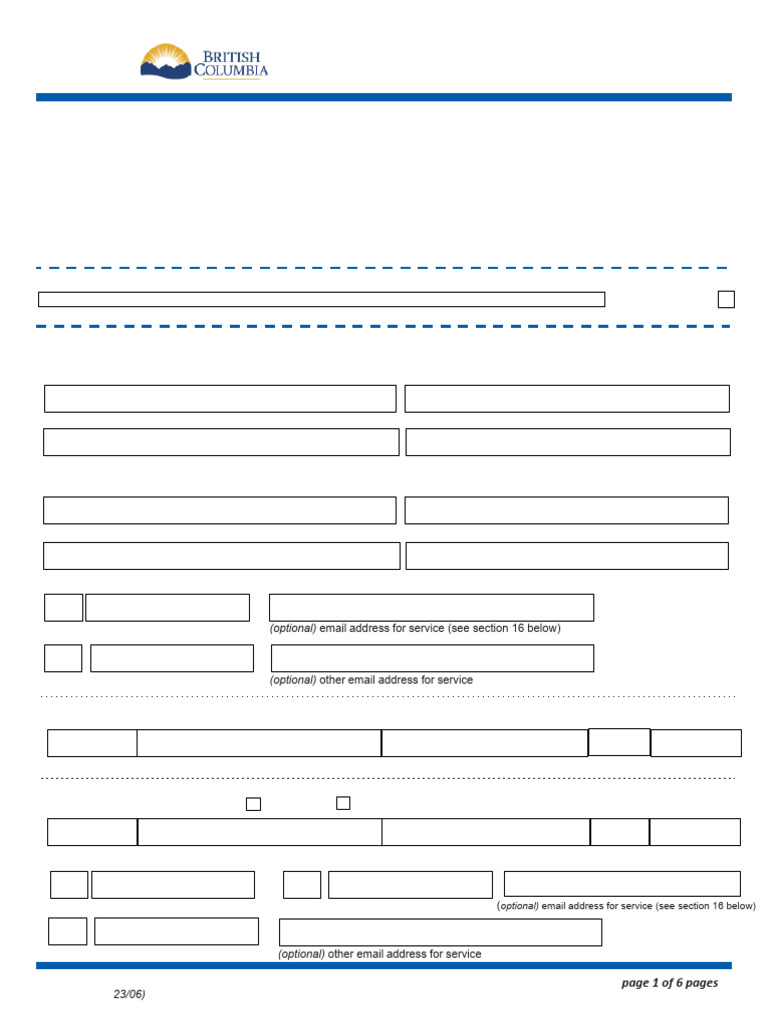 BRITISH COLUMBIA

(optional) email address for service (see section 16 below)

(optional) other email address for service

(optional) email address for service (see section 16 below)

(optional) other email address for service

23/06)

page 1 of 6 pages